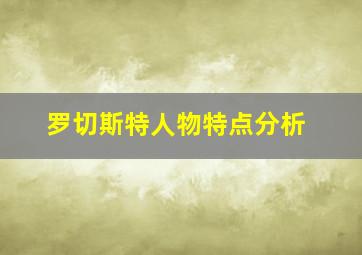 罗切斯特人物特点分析